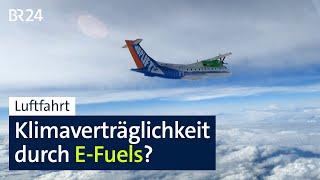 BR24

Luftfahrt

Klimaverträglichkeit durch E-Fuels?